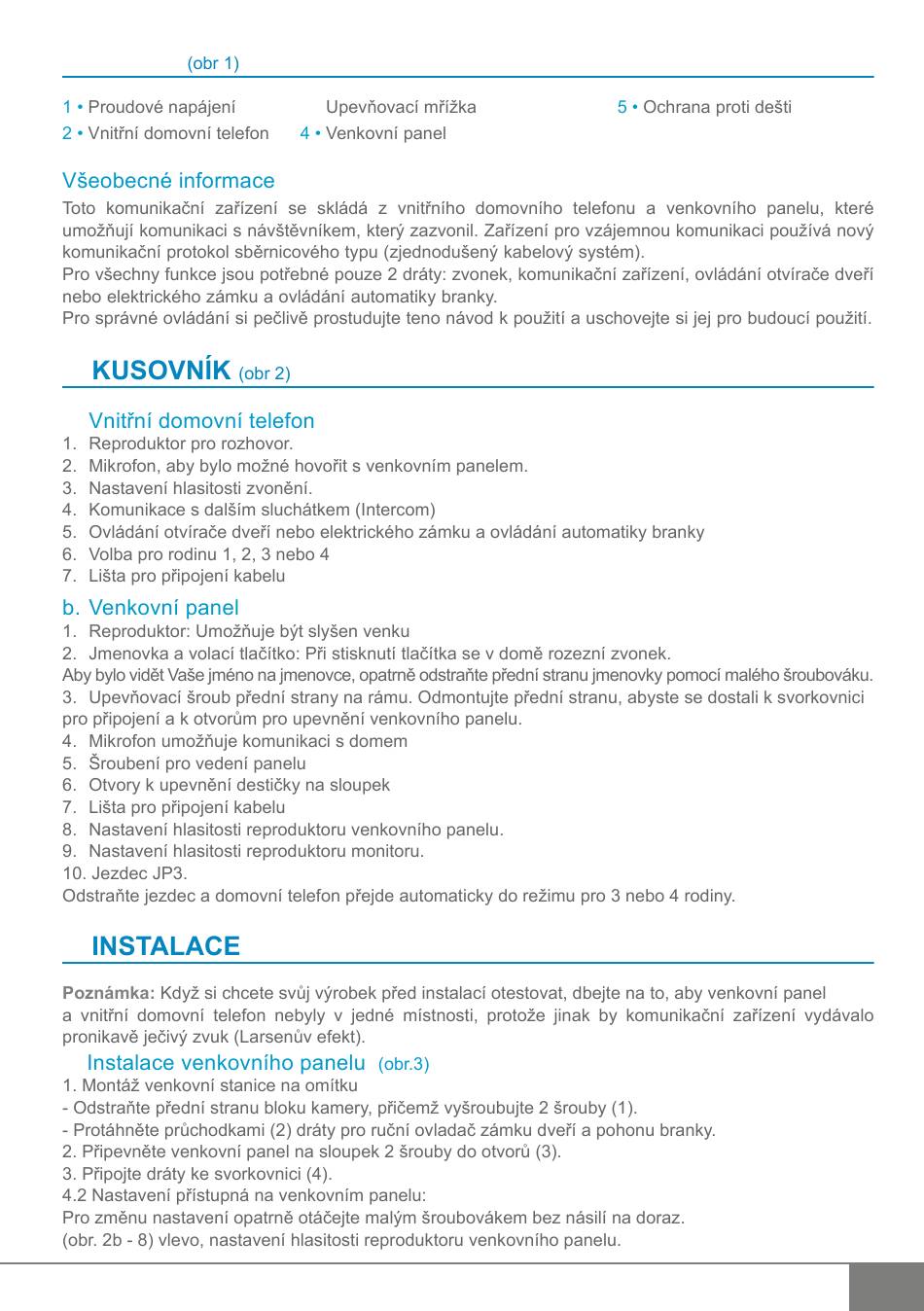 (obr 1)

1 • Proudové napájení
2 • Vnitřní domovní telefon
Upevňovací mřížka
4 • Venkovní panel
5 • Ochrana proti dešti

Všeobecné informace
Toto komunikační zařízení se skládá z vnitřního domovního telefonu a venkovního panelu, které umožňují komunikaci s návštěvníkem, který zazvonil. Zařízení pro vzájemnou komunikaci používá nový komunikační protokol sběrnicového typu (zjednodušený kabelový systém).
Pro všechny funkce jsou potřebné pouze 2 dráty: zvonek, komunikační zařízení, ovládání otvírače dveří nebo elektrického zámku a ovládání automatiky branky.
Pro správné ovládání si pečlivě prostudujte teno návod k použití a uschovejte si jej pro budoucí použití.

KUSOVNÍK (obr 2)

Vnitřní domovní telefon
1. Reproduktor pro rozhovor.
2. Mikrofon, aby bylo možné hovořit s venkovním panelem.
3. Nastavení hlasitosti zvonění.
4. Komunikace s dalším sluchátkem (Intercom)
5. Ovládání otvírače dveří nebo elektrického zámku a ovládání automatiky branky
6. Volba pro rodinu 1, 2, 3 nebo 4
7. Lišta pro připojení kabelu

b. Venkovní panel
1. Reproduktor: Umožňuje být slyšen venku
2. Jmenovka a volací tlačítko: Při stisknutí tlačítka se v domě rozezní zvonek.
Aby bylo vidět Vaše jméno na jmenovce, opatrně odstraňte přední stranu jmenovky pomocí malého šroubováku.
3. Upevňovací šroub přední strany na rámu. Odmontujte přední stranu, abyste se dostali k svorkovnici pro připojení a k otvorům pro upevnění venkovního panelu.
4. Mikrofon umožňuje komunikaci s domem
5. Šroubení pro vedení panelu
6. Otvory k upevnění destičky na sloupek
7. Lišta pro připojení kabelu
8. Nastavení hlasitosti reproduktoru venkovního panelu.
9. Nastavení hlasitosti reproduktoru monitoru.
10. Jezdec JP3.
Odstraňte jezdec a domovní telefon přejde automaticky do režimu pro 3 nebo 4 rodiny.

INSTALACE

Poznámka: Když si chcete svůj výrobek před instalací otestovat, dbejte na to, aby venkovní panel a vnitřní domovní telefon nebyly v jedné místnosti, protože jinak by komunikační zařízení vydávalo pronikavě ječivý zvuk (Larsenův efekt).
Instalace venkovního panelu (obr.3)
1. Montáž venkovní stanice na omítku
- Odstraňte přední stranu bloku kamery, přičemž vyšroubujte 2 šrouby (1).
- Protáhněte průchodkami (2) dráty pro ruční ovladač zámku dveří a pohonu branky.
2. Připevněte venkovní panel na sloupek 2 šrouby do otvorů (3).
3. Připojte dráty ke svorkovnici (4).
4.2 Nastavení přístupná na venkovním panelu:
Pro změnu nastavení opatrně otáčejte malým šroubovákem bez násilí na doraz.
(obr. 2b - 8) vlevo, nastavení hlasitosti reproduktoru venkovního panelu.